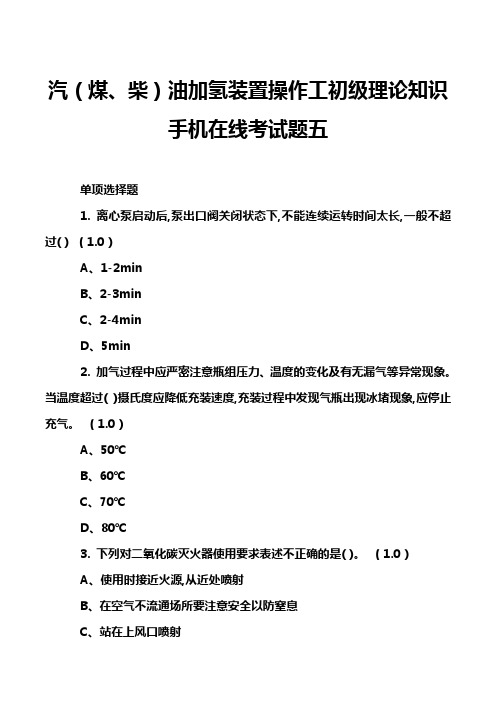 汽（煤、柴）油加氢装置操作工初级理论知识手机在线考试题五

单项选择题

1. 离心泵启动后,泵出口阀关闭状态下,不能连续运转时间太长,一般不超过( ) （1.0）

A、1-2min

B、2-3min

C、2-4min

D、5min

2. 加气过程中应严密注意瓶组压力、温度的变化及有无漏气等异常现象。当温度超过( )摄氏度应降低充装速度,充装过程中发现气瓶出现冰堵现象,应停止充气。 （1.0）

A、50℃

B、60℃

C、70℃

D、80℃

3. 下列对二氧化碳灭火器使用要求表述不正确的是( )。 （1.0）

A、使用时接近火源,从近处喷射

B、在空气不流通场所要注意安全以防窒息

C、站在上风口喷射